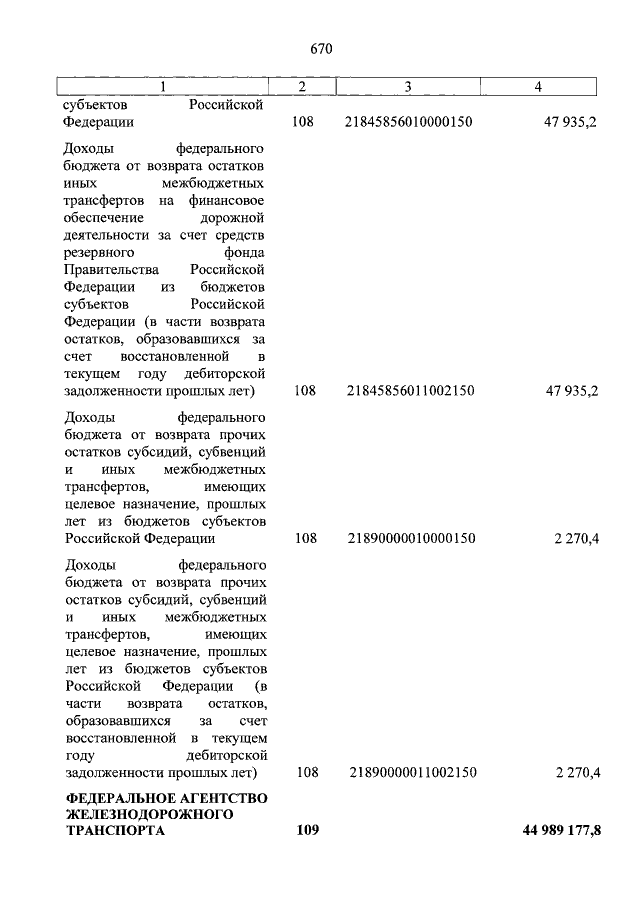 670

| 1 | 2 | 3 | 4 |
|---|---|---|---|
| субъектов Российской Федерации | 108 | 21845856010000150 | 47 935,2 |
| Доходы федерального бюджета от возврата остатков иных межбюджетных трансфертов на финансовое обеспечение дорожной деятельности за счет средств резервного фонда Правительства Российской Федерации из бюджетов субъектов Российской Федерации (в части возврата остатков, образовавшихся за счет восстановленной в текущем году дебиторской задолженности прошлых лет) | 108 | 21845856011002150 | 47 935,2 |
| Доходы федерального бюджета от возврата прочих остатков субсидий, субвенций и иных межбюджетных трансфертов, имеющих целевое назначение, прошлых лет из бюджетов субъектов Российской Федерации | 108 | 21890000010000150 | 2 270,4 |
| Доходы федерального бюджета от возврата прочих остатков субсидий, субвенций и иных межбюджетных трансфертов, имеющих целевое назначение, прошлых лет из бюджетов субъектов Российской Федерации (в части возврата остатков, образовавшихся за счет восстановленной в текущем году дебиторской задолженности прошлых лет) | 108 | 21890000011002150 | 2 270,4 |
| ФЕДЕРАЛЬНОЕ АГЕНТСТВО ЖЕЛЕЗНОДОРОЖНОГО ТРАНСПОРТА | 109 | | 44 989 177,8 |